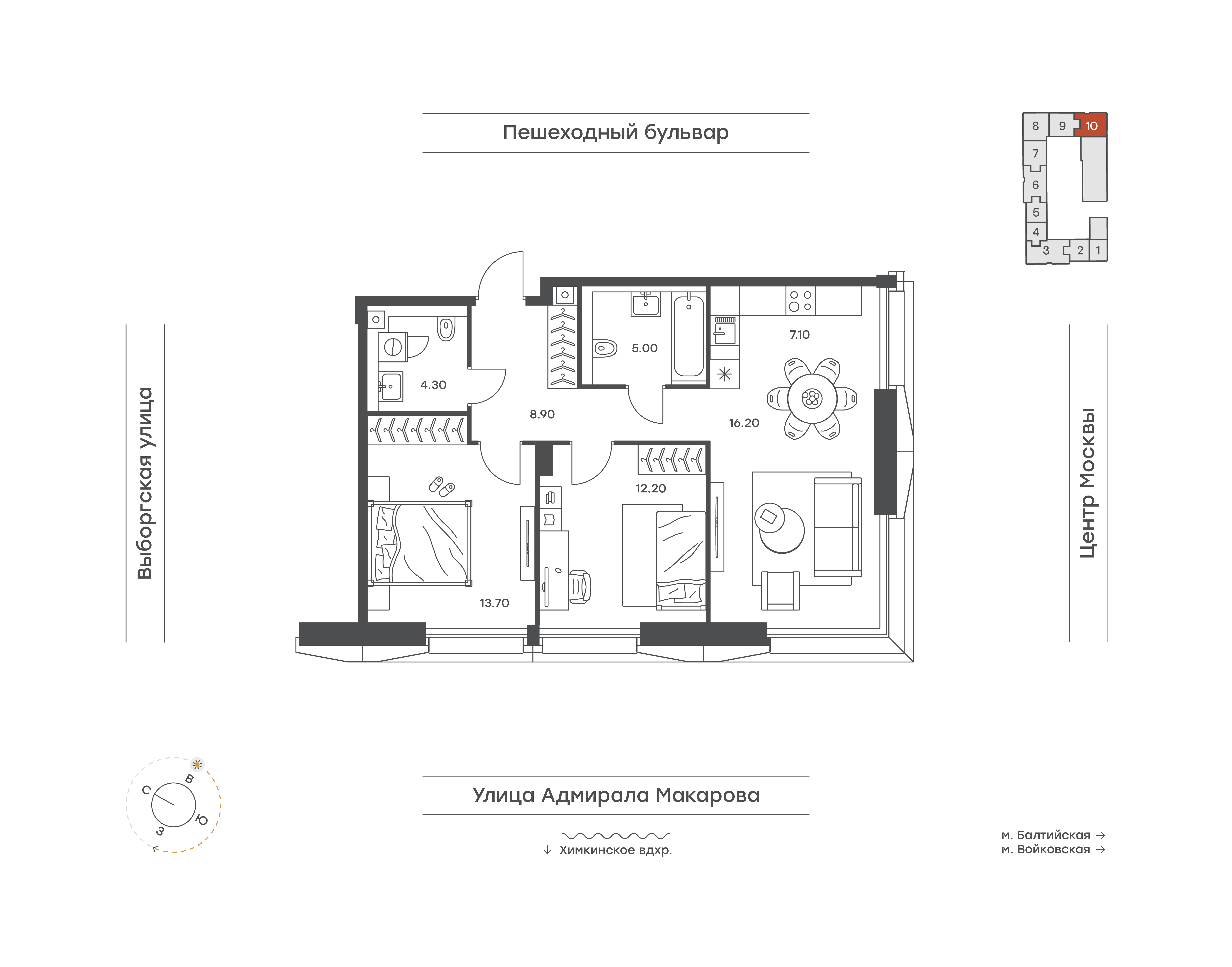 Пешеходный бульвар

8 9 10
7
6
5
4
3 2 1

Выборгская улица

4.30

5.00

7.10

8.90

16.20

12.20

13.70

Центр Москвы

С
В
Ю
З

Улица Адмирала Макарова

↓ Химкинское вдхр.

м. Балтийская →
м. Войковская →